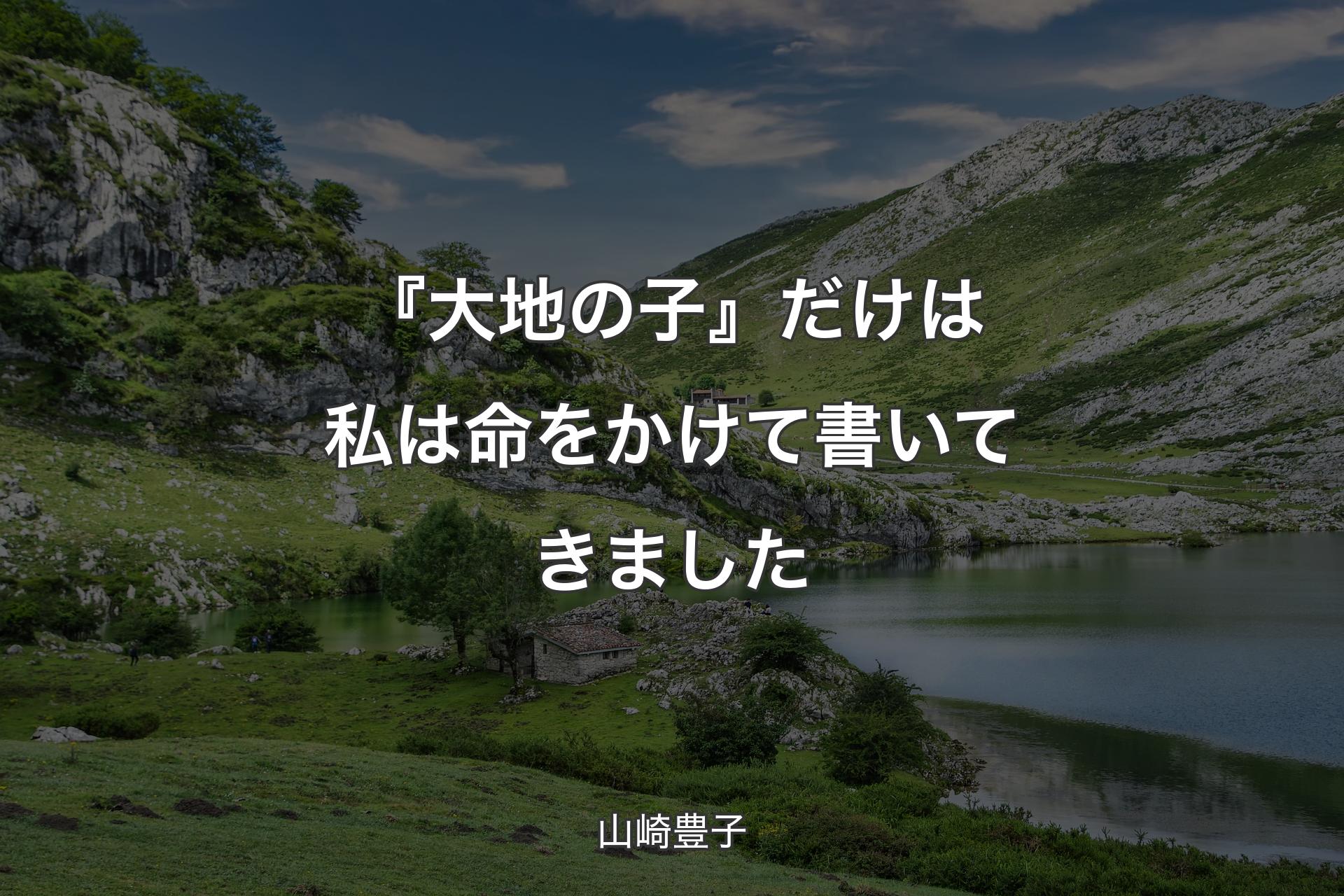 『大地の子』だけは私は命をかけて書いてきました

山崎豊子